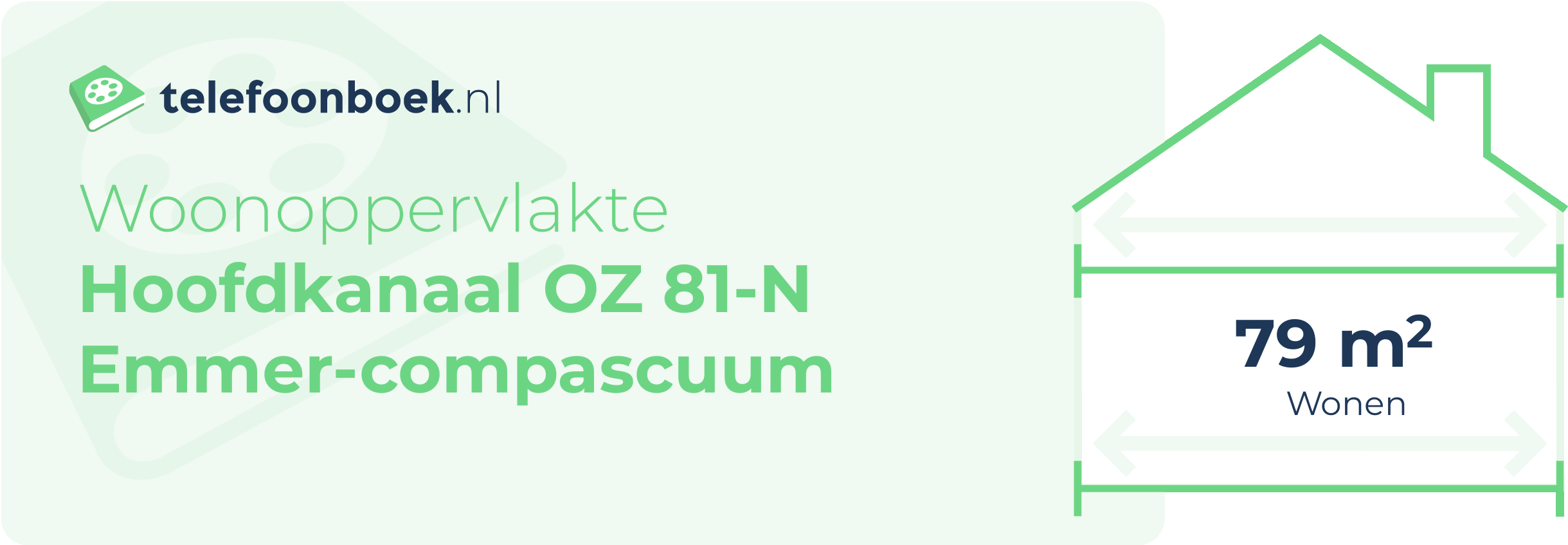 telefoonboek.nl

Woonoppervlakte
Hoofdkanaal OZ 81-N
Emmer-compascuum

79 $m^2$
Wonen